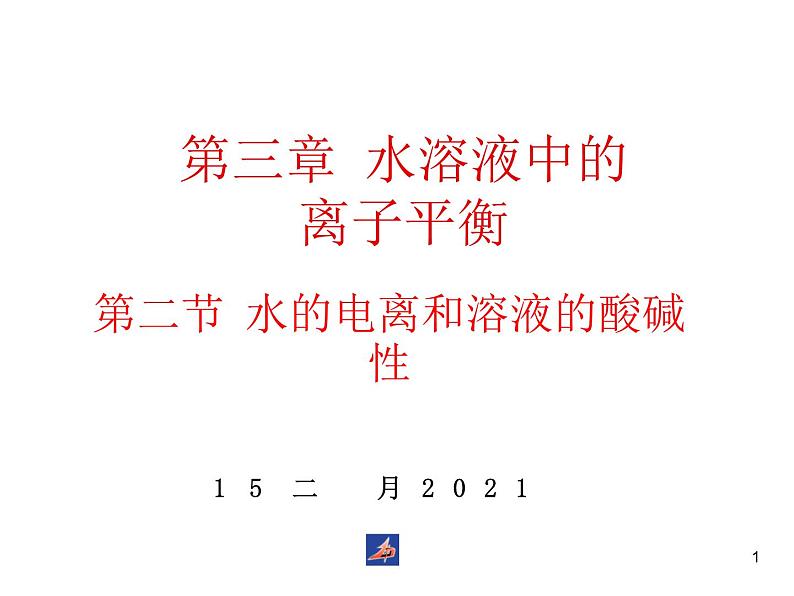 第三章 水溶液中的离子平衡

第二节 水的电离和溶液的酸碱性

15 二 月 2021

1